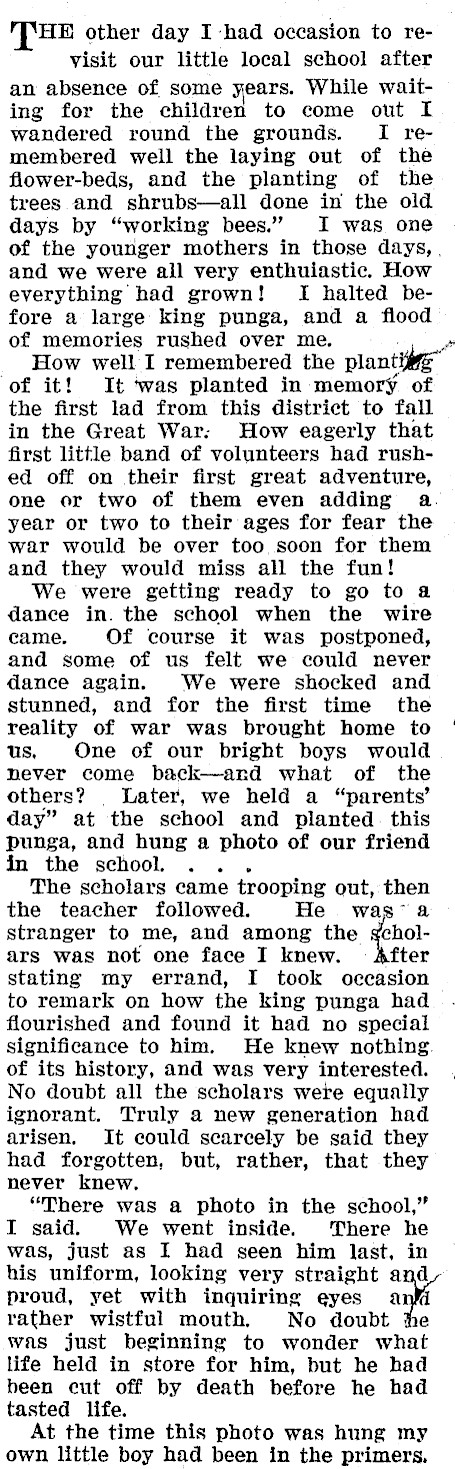 THE other day I had occasion to revisit our little local school after an absence of some years. While waiting for the children to come out I wandered round the grounds. I remembered well the laying out of the flower-beds, and the planting of the trees and shrubs—all done in the old days by "working bees." I was one of the younger mothers in those days, and we were all very enthuiastic. How everything had grown! I halted before a large king punga, and a flood of memories rushed over me.

How well I remembered the planting of it! It was planted in memory of the first lad from this district to fall in the Great War. How eagerly that first little band of volunteers had rushed off on their first great adventure, one or two of them even adding a year or two to their ages for fear the war would be over too soon for them and they would miss all the fun!

We were getting ready to go to a dance in the school when the wire came. Of course it was postponed, and some of us felt we could never dance again. We were shocked and stunned, and for the first time the reality of war was brought home to us. One of our bright boys would never come back—and what of the others? Later, we held a "parents' day" at the school and planted this punga, and hung a photo of our friend in the school. . . .

The scholars came trooping out, then the teacher followed. He was a stranger to me, and among the scholars was not one face I knew. After stating my errand, I took occasion to remark on how the king punga had flourished and found it had no special significance to him. He knew nothing of its history, and was very interested. No doubt all the scholars were equally ignorant. Truly a new generation had arisen. It could scarcely be said they had forgotten, but, rather, that they never knew.

"There was a photo in the school," I said. We went inside. There he was, just as I had seen him last, in his uniform, looking very straight and proud, yet with inquiring eyes and rather wistful mouth. No doubt he was just beginning to wonder what life held in store for him, but he had been cut off by death before he had tasted life.

At the time this photo was hung my own little boy had been in the primers.